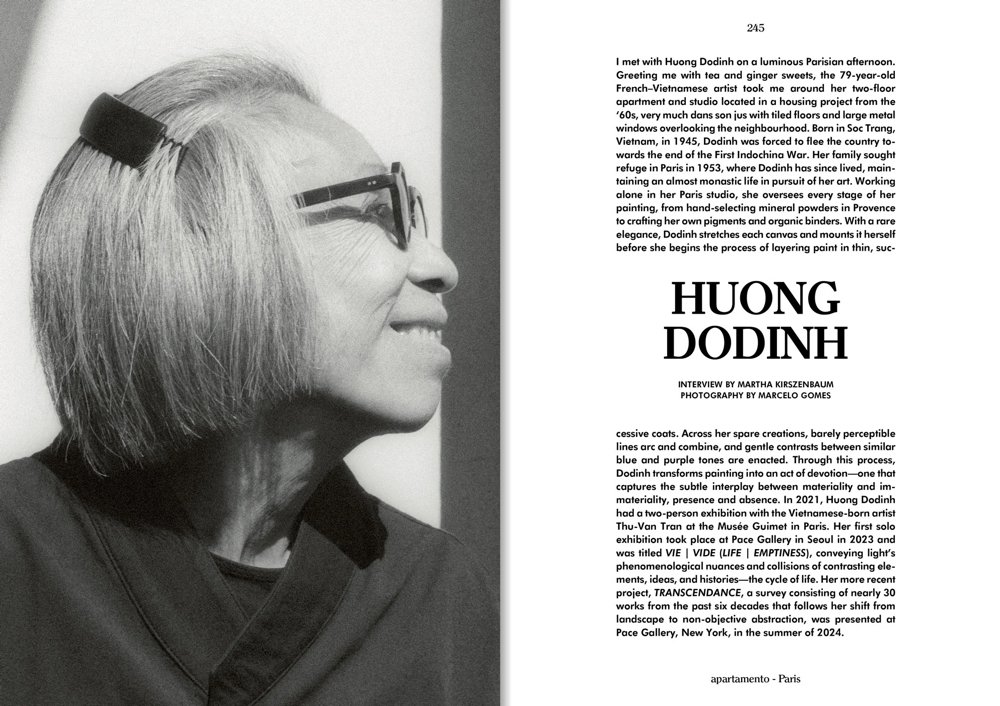 245

I met with Huong Dodinh on a luminous Parisian afternoon. Greeting me with tea and ginger sweets, the 79-year-old French–Vietnamese artist took me around her two-floor apartment and studio located in a housing project from the '60s, very much dans son jus with tiled floors and large metal windows overlooking the neighbourhood. Born in Soc Trang, Vietnam, in 1945, Dodinh was forced to flee the country towards the end of the First Indochina War. Her family sought refuge in Paris in 1953, where Dodinh has since lived, maintaining an almost monastic life in pursuit of her art. Working alone in her Paris studio, she oversees every stage of her painting, from hand-selecting mineral powders in Provence to crafting her own pigments and organic binders. With a rare elegance, Dodinh stretches each canvas and mounts it herself before she begins the process of layering paint in thin, suc-

HUONG DODINH

INTERVIEW BY MARTHA KIRSZENBAUM
PHOTOGRAPHY BY MARCELO GOMES

cessive coats. Across her spare creations, barely perceptible lines arc and combine, and gentle contrasts between similar blue and purple tones are enacted. Through this process, Dodinh transforms painting into an act of devotion—one that captures the subtle interplay between materiality and immateriality, presence and absence. In 2021, Huong Dodinh had a two-person exhibition with the Vietnamese-born artist Thu-Van Tran at the Musée Guimet in Paris. Her first solo exhibition took place at Pace Gallery in Seoul in 2023 and was titled VIE | VIDE (LIFE | EMPTINESS), conveying light's phenomenological nuances and collisions of contrasting elements, ideas, and histories—the cycle of life. Her more recent project, TRANSCENDANCE, a survey consisting of nearly 30 works from the past six decades that follows her shift from landscape to non-objective abstraction, was presented at Pace Gallery, New York, in the summer of 2024.

apartamento - Paris